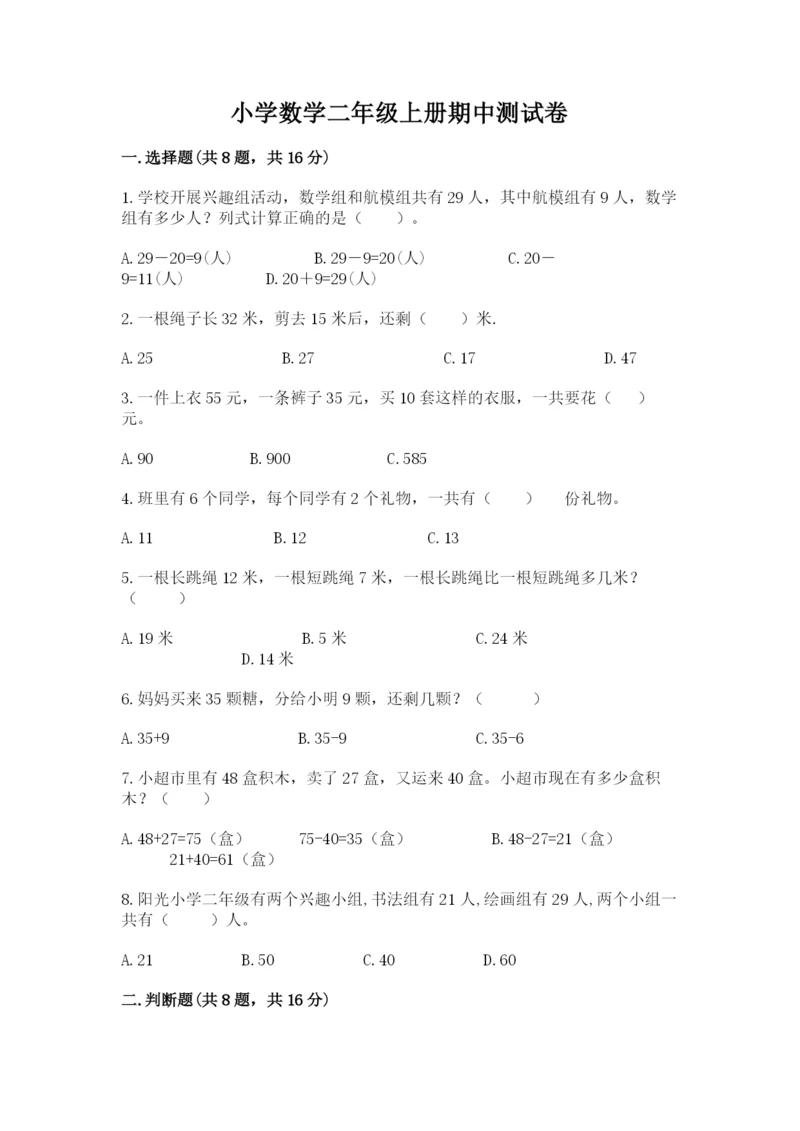 小学数学二年级上册期中测试卷

一.选择题(共8题，共16分)

1.学校开展兴趣组活动，数学组和航模组共有29人，其中航模组有9人，数学组有多少人？列式计算正确的是（　　）。

A.29－20=9(人)　　B.29－9=20(人)　　C.20－9=11(人)　　D.20＋9=29(人)

2.一根绳子长32米，剪去15米后，还剩（　　）米.

A.25　　B.27　　C.17　　D.47

3.一件上衣55元，一条裤子35元，买10套这样的衣服，一共要花（　　）元。

A.90　　B.900　　C.585

4.班里有6个同学，每个同学有2个礼物，一共有（　　）　份礼物。

A.11　　B.12　　C.13

5.一根长跳绳12米，一根短跳绳7米，一根长跳绳比一根短跳绳多几米？（　　）

A.19米　　B.5米　　C.24米　　D.14米

6.妈妈买来35颗糖，分给小明9颗，还剩几颗？（　　）

A.35+9　　B.35-9　　C.35-6

7.小超市里有48盒积木，卖了27盒，又运来40盒。小超市现在有多少盒积木？（　　）

A.48+27=75（盒）　75-40=35（盒）　　B.48-27=21（盒）　21+40=61（盒）

8.阳光小学二年级有两个兴趣小组,书法组有21人,绘画组有29人,两个小组一共有（　　）人。

A.21　　B.50　　C.40　　D.60

二.判断题(共8题，共16分)